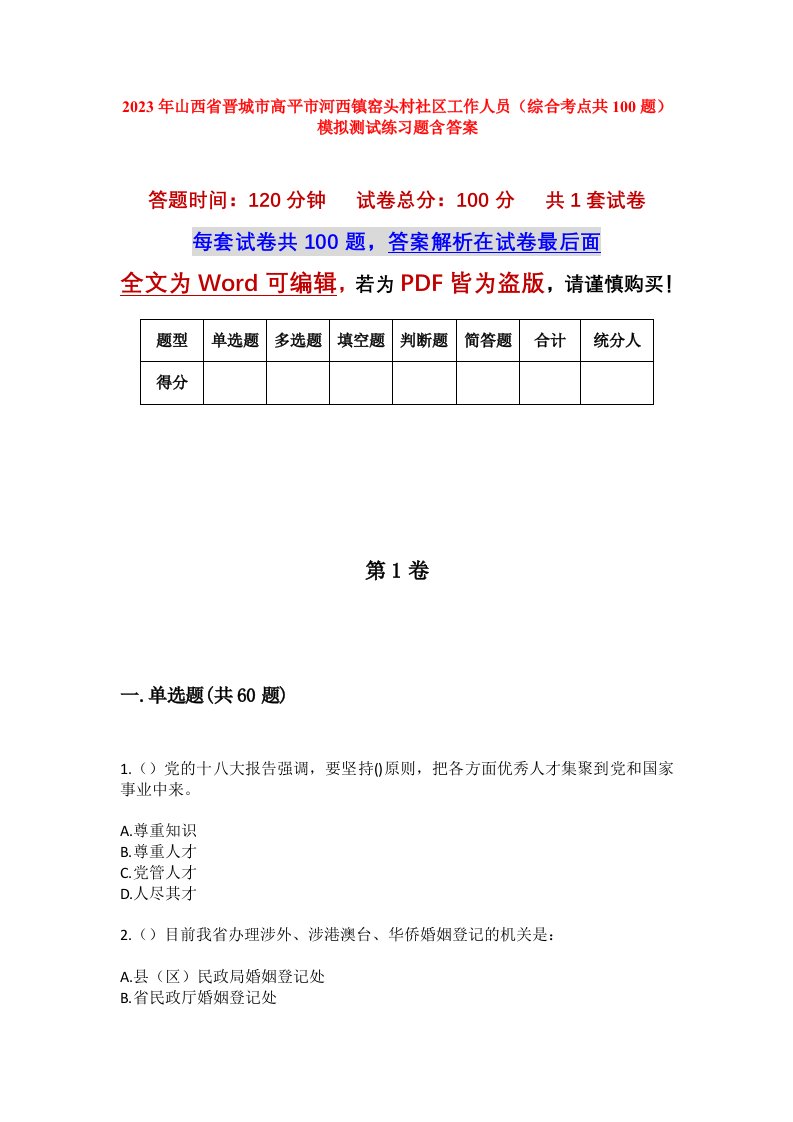 2023年山西省晋城市高平市河西镇窑头村社区工作人员（综合考点共100题）模拟测试练习题含答案

答题时间：120分钟　试卷总分：100分　共1套试卷

每套试卷共100题，答案解析在试卷最后面

全文为Word可编辑，若为PDF皆为盗版，请谨慎购买！

| 题型 | 单选题 | 多选题 | 填空题 | 判断题 | 简答题 | 合计 | 统分人 |
|---|---|---|---|---|---|---|---|
| 得分 | | | | | | | |

第1卷

一.单选题(共60题)

1.（）党的十八大报告强调，要坚持()原则，把各方面优秀人才集聚到党和国家事业中来。

A.尊重知识
B.尊重人才
C.党管人才
D.人尽其才

2.（）目前我省办理涉外、涉港澳台、华侨婚姻登记的机关是：

A.县（区）民政局婚姻登记处
B.省民政厅婚姻登记处